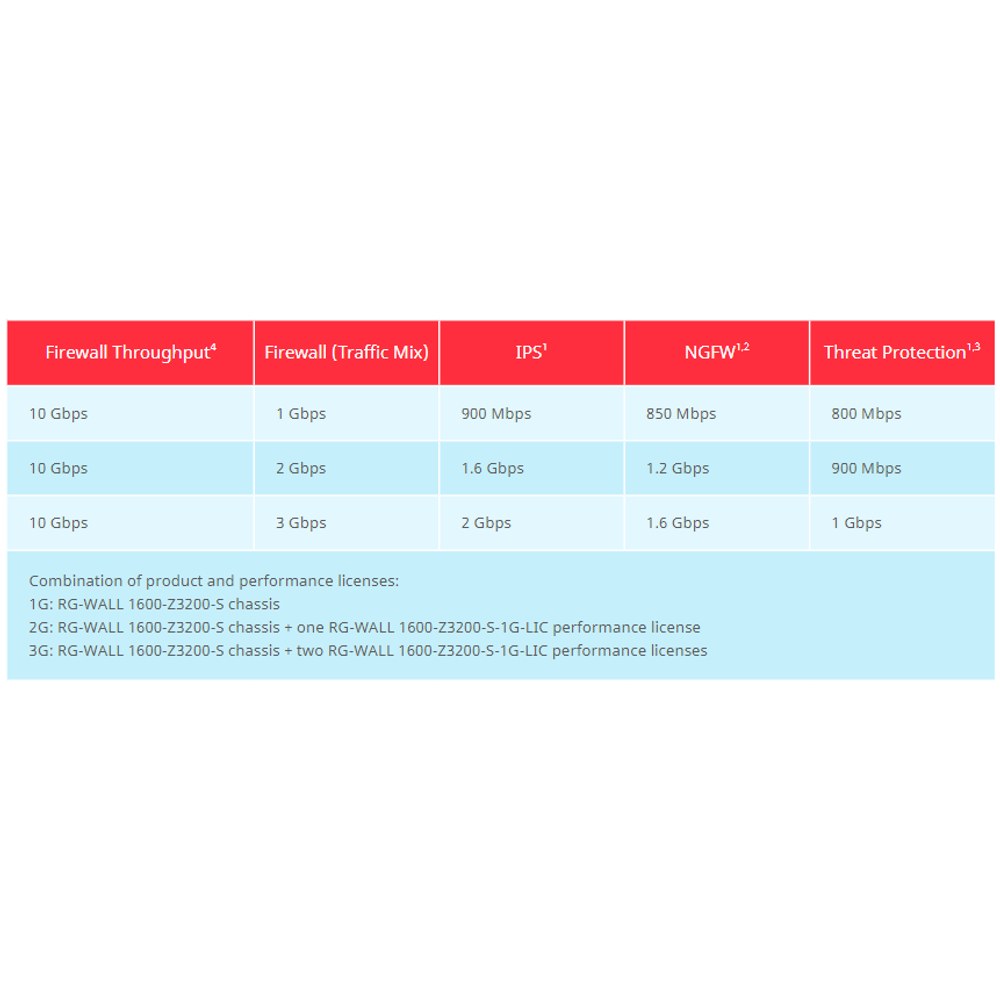 | Firewall Throughput$^4$ | Firewall (Traffic Mix) | IPS$^1$ | NGFW$^{1,2}$ | Threat Protection$^{1,3}$ |
|---|---|---|---|---|
| 10 Gbps | 1 Gbps | 900 Mbps | 850 Mbps | 800 Mbps |
| 10 Gbps | 2 Gbps | 1.6 Gbps | 1.2 Gbps | 900 Mbps |
| 10 Gbps | 3 Gbps | 2 Gbps | 1.6 Gbps | 1 Gbps |

Combination of product and performance licenses:
1G: RG-WALL 1600-Z3200-S chassis
2G: RG-WALL 1600-Z3200-S chassis + one RG-WALL 1600-Z3200-S-1G-LIC performance license
3G: RG-WALL 1600-Z3200-S chassis + two RG-WALL 1600-Z3200-S-1G-LIC performance licenses